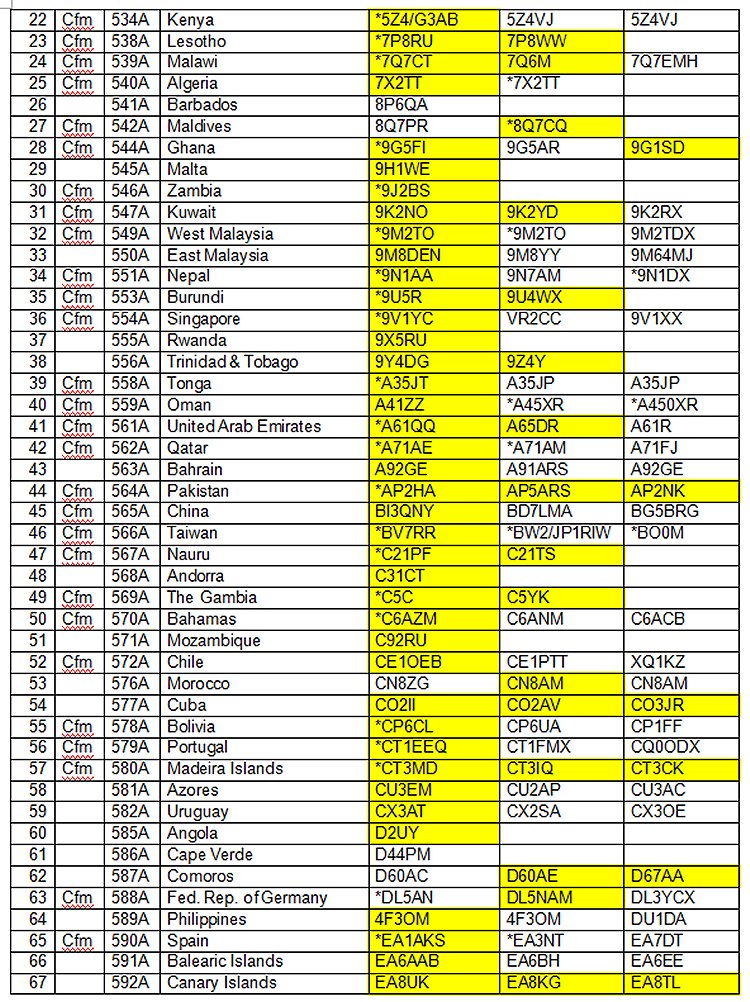 | 22 | Cfm | 534A | Kenya | *5Z4/G3AB | 5Z4VJ | 5Z4VJ |
|---|---|---|---|---|---|---|
| 23 | Cfm | 538A | Lesotho | *7P8RU | 7P8WW | |
| 24 | Cfm | 539A | Malawi | *7Q7CT | 7Q6M | 7Q7EMH |
| 25 | Cfm | 540A | Algeria | 7X2TT | *7X2TT | |
| 26 | | 541A | Barbados | 8P6QA | | |
| 27 | Cfm | 542A | Maldives | 8Q7PR | *8Q7CQ | |
| 28 | Cfm | 544A | Ghana | *9G5FI | 9G5AR | 9G1SD |
| 29 | | 545A | Malta | 9H1WE | | |
| 30 | Cfm | 546A | Zambia | *9J2BS | | |
| 31 | Cfm | 547A | Kuwait | 9K2NO | 9K2YD | 9K2RX |
| 32 | Cfm | 549A | West Malaysia | *9M2TO | *9M2TO | 9M2TDX |
| 33 | | 550A | East Malaysia | 9M8DEN | 9M8YY | 9M64MJ |
| 34 | Cfm | 551A | Nepal | *9N1AA | 9N7AM | *9N1DX |
| 35 | Cfm | 553A | Burundi | *9U5R | 9U4WX | |
| 36 | Cfm | 554A | Singapore | *9V1YC | VR2CC | 9V1XX |
| 37 | | 555A | Rwanda | 9X5RU | | |
| 38 | | 556A | Trinidad & Tobago | 9Y4DG | 9Z4Y | |
| 39 | Cfm | 558A | Tonga | *A35JT | A35JP | A35JP |
| 40 | Cfm | 559A | Oman | A41ZZ | *A45XR | *A450XR |
| 41 | Cfm | 561A | United Arab Emirates | *A61QQ | A65DR | A61R |
| 42 | Cfm | 562A | Qatar | *A71AE | *A71AM | A71FJ |
| 43 | | 563A | Bahrain | A92GE | A91ARS | A92GE |
| 44 | Cfm | 564A | Pakistan | *AP2HA | AP5ARS | AP2NK |
| 45 | Cfm | 565A | China | BI3QNY | BD7LMA | BG5BRG |
| 46 | Cfm | 566A | Taiwan | *BV7RR | *BW2/JP1RIW | *BO0M |
| 47 | Cfm | 567A | Nauru | *C21PF | C21TS | |
| 48 | | 568A | Andorra | C31CT | | |
| 49 | Cfm | 569A | The Gambia | *C5C | C5YK | |
| 50 | Cfm | 570A | Bahamas | *C6AZM | C6ANM | C6ACB |
| 51 | | 571A | Mozambique | C92RU | | |
| 52 | Cfm | 572A | Chile | CE1OEB | CE1PTT | XQ1KZ |
| 53 | | 576A | Morocco | CN8ZG | CN8AM | CN8AM |
| 54 | | 577A | Cuba | CO2II | CO2AV | CO3JR |
| 55 | Cfm | 578A | Bolivia | *CP6CL | CP6UA | CP1FF |
| 56 | Cfm | 579A | Portugal | *CT1EEQ | CT1FMX | CQ0ODX |
| 57 | Cfm | 580A | Madeira Islands | *CT3MD | CT3IQ | CT3CK |
| 58 | | 581A | Azores | CU3EM | CU2AP | CU3AC |
| 59 | | 582A | Uruguay | CX3AT | CX2SA | CX3OE |
| 60 | | 585A | Angola | D2UY | | |
| 61 | | 586A | Cape Verde | D44PM | | |
| 62 | | 587A | Comoros | D60AC | D60AE | D67AA |
| 63 | Cfm | 588A | Fed. Rep. of Germany | *DL5AN | DL5NAM | DL3YCX |
| 64 | | 589A | Philippines | 4F3OM | 4F3OM | DU1DA |
| 65 | Cfm | 590A | Spain | *EA1AKS | *EA3NT | EA7DT |
| 66 | | 591A | Balearic Islands | EA6AAB | EA6BH | EA6EE |
| 67 | | 592A | Canary Islands | EA8UK | EA8KG | EA8TL |